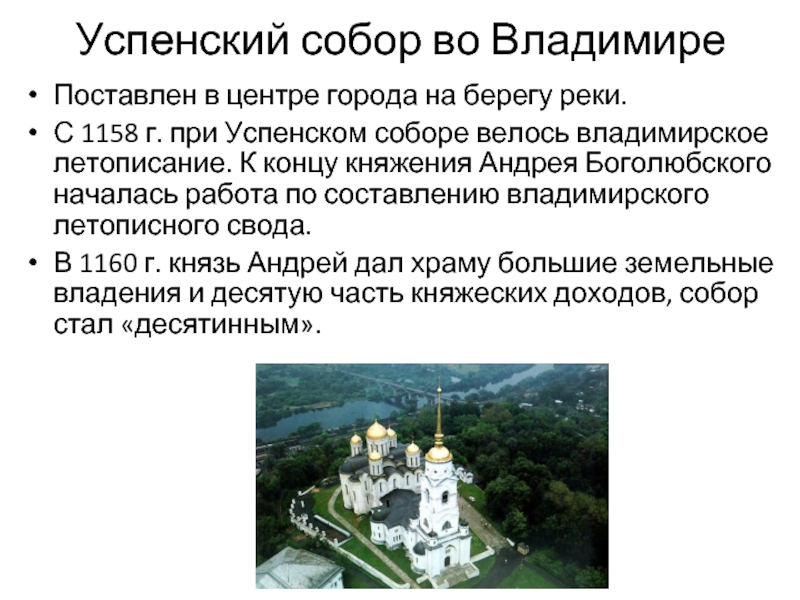 Успенский собор во Владимире

• Поставлен в центре города на берегу реки.
• С 1158 г. при Успенском соборе велось владимирское летописание. К концу княжения Андрея Боголюбского началась работа по составлению владимирского летописного свода.
• В 1160 г. князь Андрей дал храму большие земельные владения и десятую часть княжеских доходов, собор стал «десятинным».